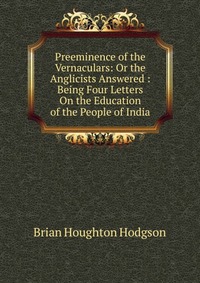 Preeminence of the Vernaculars: Or the Anglicists Answered : Being Four Letters On the Education of the People of India

Brian Houghton Hodgson